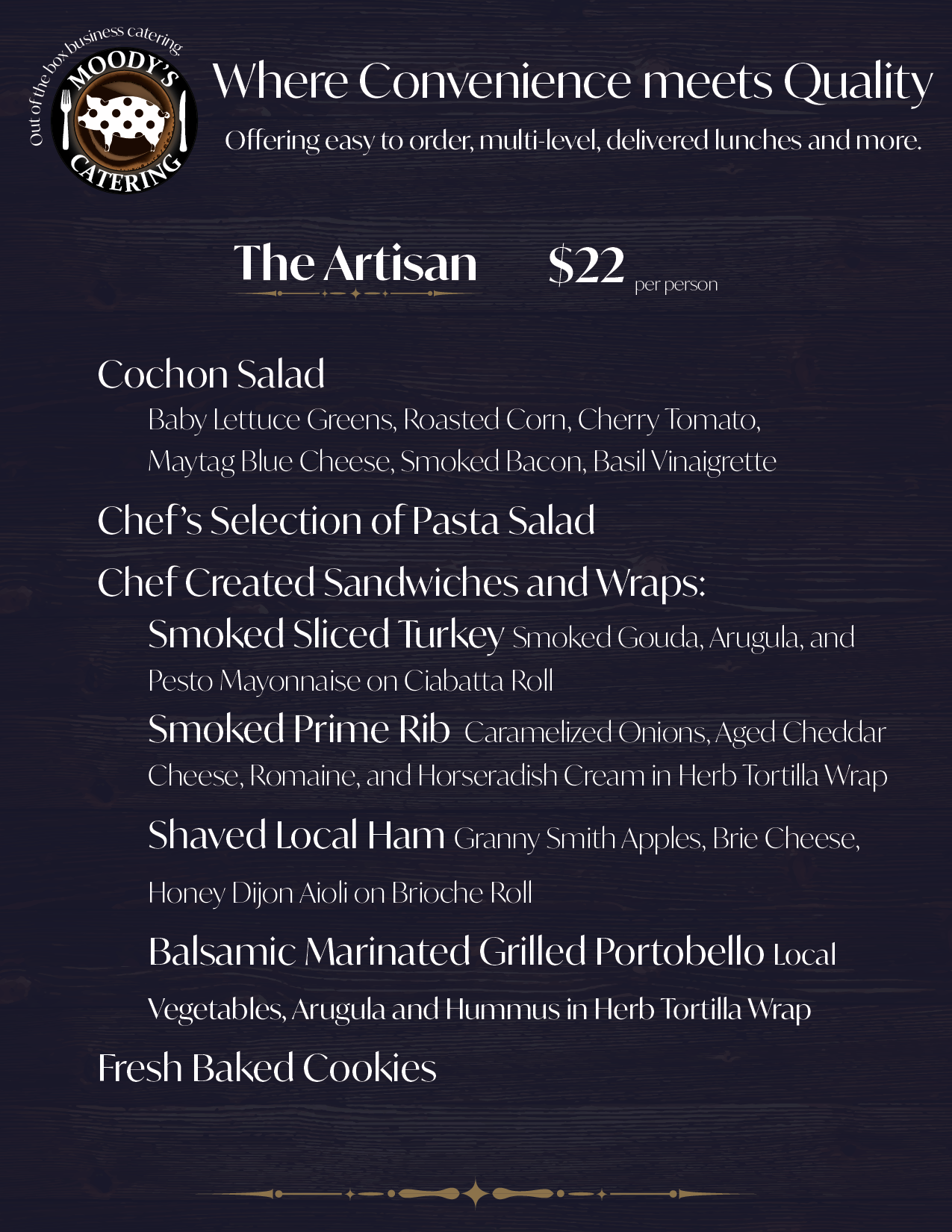 Out of the box business catering
MOODY'S
CATERING

Where Convenience meets Quality

Offering easy to order, multi-level, delivered lunches and more.

The Artisan $22 per person

Cochon Salad

Baby Lettuce Greens, Roasted Corn, Cherry Tomato, Maytag Blue Cheese, Smoked Bacon, Basil Vinaigrette

Chef's Selection of Pasta Salad

Chef Created Sandwiches and Wraps:

Smoked Sliced Turkey Smoked Gouda, Arugula, and Pesto Mayonnaise on Ciabatta Roll

Smoked Prime Rib Caramelized Onions, Aged Cheddar Cheese, Romaine, and Horseradish Cream in Herb Tortilla Wrap

Shaved Local Ham Granny Smith Apples, Brie Cheese, Honey Dijon Aioli on Brioche Roll

Balsamic Marinated Grilled Portobello Local Vegetables, Arugula and Hummus in Herb Tortilla Wrap

Fresh Baked Cookies